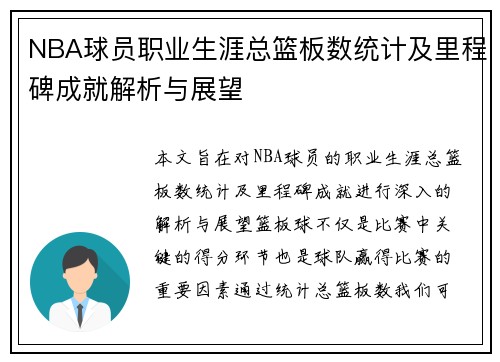 NBA球员职业生涯总篮板数统计及里程碑成就解析与展望

本文旨在对NBA球员的职业生涯总篮板数统计及里程碑成就进行深入的解析与展望篮板球不仅是比赛中关键的得分环节也是球队赢得比赛的重要因素通过统计总篮板数我们可